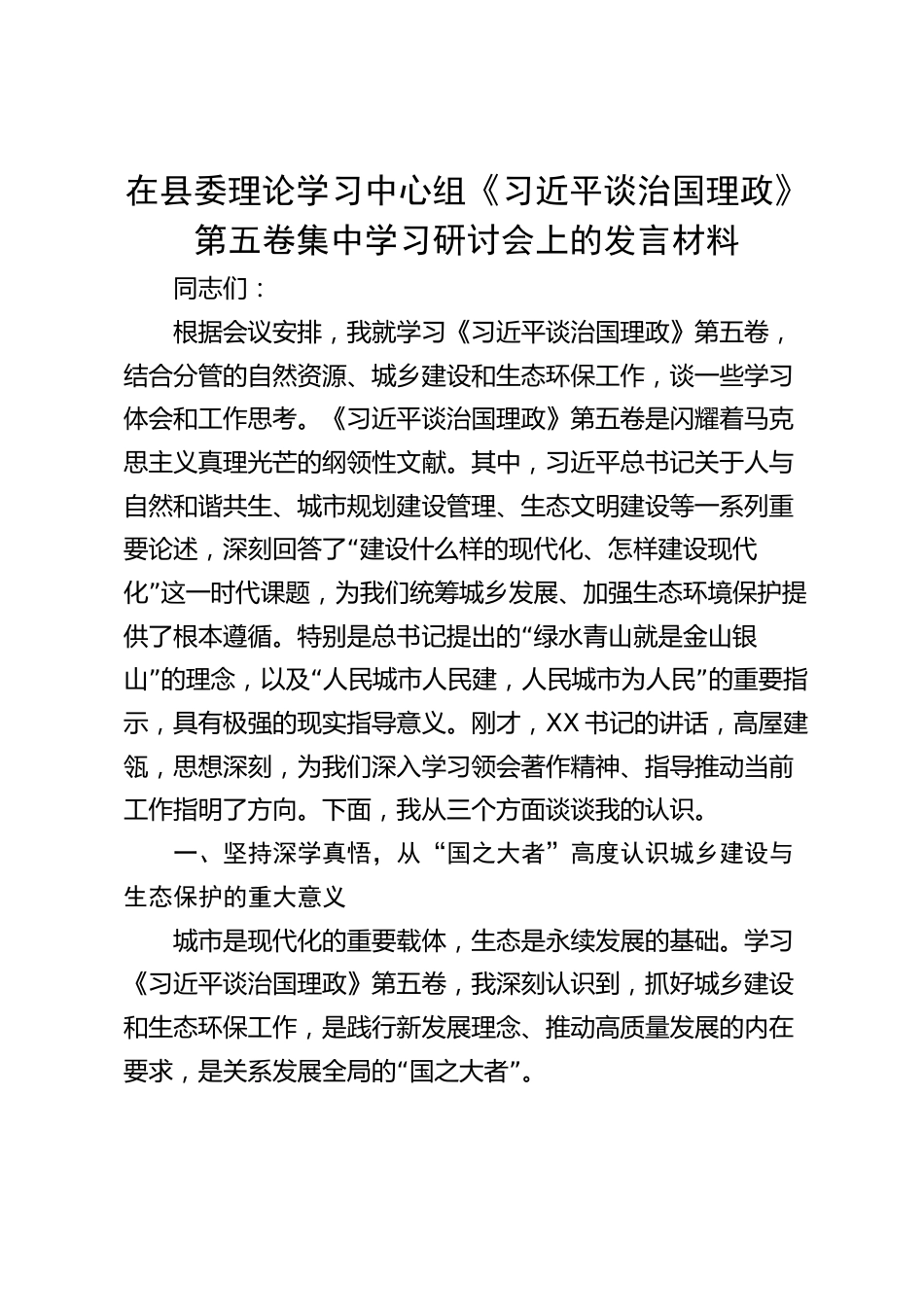 在县委理论学习中心组《习近平谈治国理政》第五卷集中学习研讨会上的发言材料

同志们：

根据会议安排，我就学习《习近平谈治国理政》第五卷，结合分管的自然资源、城乡建设和生态环保工作，谈一些学习体会和工作思考。《习近平谈治国理政》第五卷是闪耀着马克思主义真理光芒的纲领性文献。其中，习近平总书记关于人与自然和谐共生、城市规划建设管理、生态文明建设等一系列重要论述，深刻回答了“建设什么样的现代化、怎样建设现代化”这一时代课题，为我们统筹城乡发展、加强生态环境保护提供了根本遵循。特别是总书记提出的“绿水青山就是金山银山”的理念，以及“人民城市人民建，人民城市为人民”的重要指示，具有极强的现实指导意义。刚才，XX书记的讲话，高屋建瓴，思想深刻，为我们深入学习领会著作精神、指导推动当前工作指明了方向。下面，我从三个方面谈谈我的认识。

一、坚持深学真悟，从“国之大者”高度认识城乡建设与生态保护的重大意义

城市是现代化的重要载体，生态是永续发展的基础。学习《习近平谈治国理政》第五卷，我深刻认识到，抓好城乡建设和生态环保工作，是践行新发展理念、推动高质量发展的内在要求，是关系发展全局的“国之大者”。